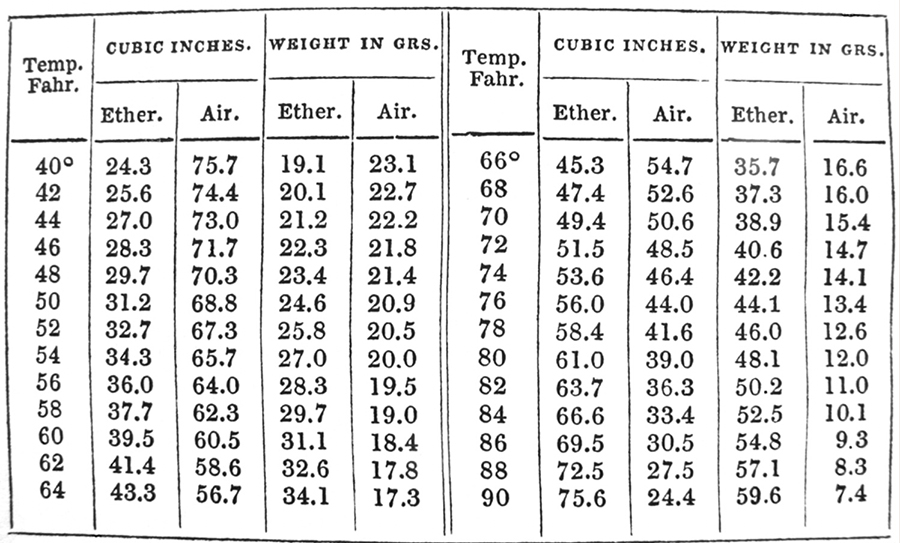 | Temp. Fahr. | CUBIC INCHES. Ether. | CUBIC INCHES. Air. | WEIGHT IN GRS. Ether. | WEIGHT IN GRS. Air. | Temp. Fahr. | CUBIC INCHES. Ether. | CUBIC INCHES. Air. | WEIGHT IN GRS. Ether. | WEIGHT IN GRS. Air. |
|---|---|---|---|---|---|---|---|---|---|
| 40° | 24.3 | 75.7 | 19.1 | 23.1 | 66° | 45.3 | 54.7 | 35.7 | 16.6 |
| 42 | 25.6 | 74.4 | 20.1 | 22.7 | 68 | 47.4 | 52.6 | 37.3 | 16.0 |
| 44 | 27.0 | 73.0 | 21.2 | 22.2 | 70 | 49.4 | 50.6 | 38.9 | 15.4 |
| 46 | 28.3 | 71.7 | 22.3 | 21.8 | 72 | 51.5 | 48.5 | 40.6 | 14.7 |
| 48 | 29.7 | 70.3 | 23.4 | 21.4 | 74 | 53.6 | 46.4 | 42.2 | 14.1 |
| 50 | 31.2 | 68.8 | 24.6 | 20.9 | 76 | 56.0 | 44.0 | 44.1 | 13.4 |
| 52 | 32.7 | 67.3 | 25.8 | 20.5 | 78 | 58.4 | 41.6 | 46.0 | 12.6 |
| 54 | 34.3 | 65.7 | 27.0 | 20.0 | 80 | 61.0 | 39.0 | 48.1 | 12.0 |
| 56 | 36.0 | 64.0 | 28.3 | 19.5 | 82 | 63.7 | 36.3 | 50.2 | 11.0 |
| 58 | 37.7 | 62.3 | 29.7 | 19.0 | 84 | 66.6 | 33.4 | 52.5 | 10.1 |
| 60 | 39.5 | 60.5 | 31.1 | 18.4 | 86 | 69.5 | 30.5 | 54.8 | 9.3 |
| 62 | 41.4 | 58.6 | 32.6 | 17.8 | 88 | 72.5 | 27.5 | 57.1 | 8.3 |
| 64 | 43.3 | 56.7 | 34.1 | 17.3 | 90 | 75.6 | 24.4 | 59.6 | 7.4 |